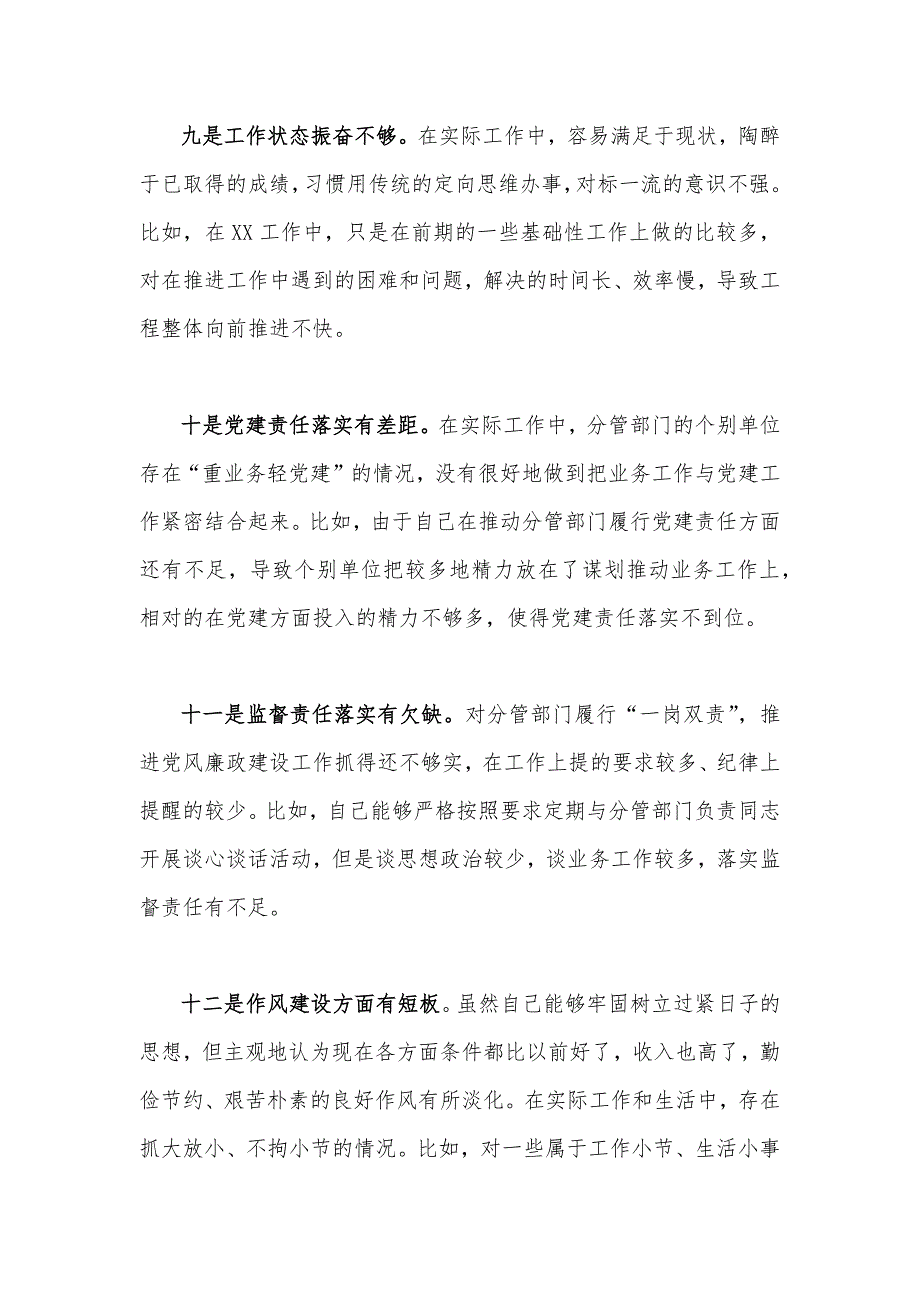 九是工作状态振奋不够。在实际工作中，容易满足于现状，陶醉于已取得的成绩，习惯用传统的定向思维办事，对标一流的意识不强。比如，在XX工作中，只是在前期的一些基础性工作上做的比较多，对在推进工作中遇到的困难和问题，解决的时间长、效率慢，导致工程整体向前推进不快。

十是党建责任落实有差距。在实际工作中，分管部门的个别单位存在“重业务轻党建”的情况，没有很好地做到把业务工作与党建工作紧密结合起来。比如，由于自己在推动分管部门履行党建责任方面还有不足，导致个别单位把较多地精力放在了谋划推动业务工作上，相对的在党建方面投入的精力不够多，使得党建责任落实不到位。

十一是监督责任落实有欠缺。对分管部门履行“一岗双责”，推进党风廉政建设工作抓得还不够实，在工作上提的要求较多、纪律上提醒的较少。比如，自己能够严格按照要求定期与分管部门负责同志开展谈心谈话活动，但是谈思想政治较少，谈业务工作较多，落实监督责任有不足。

十二是作风建设方面有短板。虽然自己能够牢固树立过紧日子的思想，但主观地认为现在各方面条件都比以前好了，收入也高了，勤俭节约、艰苦朴素的良好作风有所淡化。在实际工作和生活中，存在抓大放小、不拘小节的情况。比如，对一些属于工作小节、生活小事